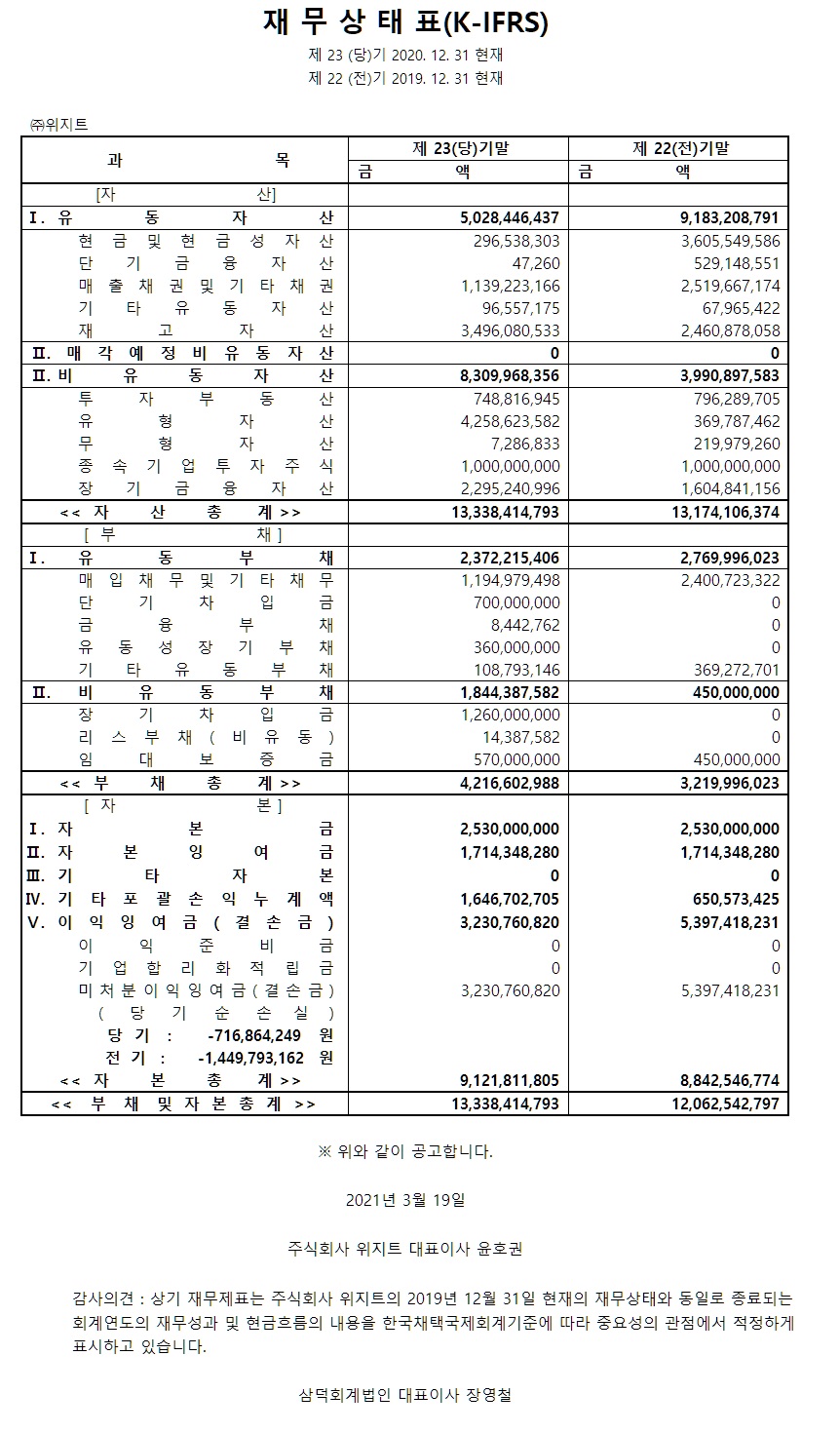 재 무 상 태 표(K-IFRS)

제 23 (당)기 2020. 12. 31 현재
제 22 (전)기 2019. 12. 31 현재

㈜위지트

| 과 목 | 제 23(당)기말 | 제 22(전)기말 |
|---|---|---|
| | 금 액 | 금 액 |
| [자 산] | | |
| Ⅰ. 유 동 자 산 | 5,028,446,437 | 9,183,208,791 |
| 현 금 및 현 금 성 자 산 | 296,538,303 | 3,605,549,586 |
| 단 기 금 융 자 산 | 47,260 | 529,148,551 |
| 매 출 채 권 및 기 타 채 권 | 1,139,223,166 | 2,519,667,174 |
| 기 타 유 동 자 산 | 96,557,175 | 67,965,422 |
| 재 고 자 산 | 3,496,080,533 | 2,460,878,058 |
| Ⅱ. 매 각 예 정 비 유 동 자 산 | 0 | 0 |
| Ⅱ. 비 유 동 자 산 | 8,309,968,356 | 3,990,897,583 |
| 투 자 부 동 산 | 748,816,945 | 796,289,705 |
| 유 형 자 산 | 4,258,623,582 | 369,787,462 |
| 무 형 자 산 | 7,286,833 | 219,979,260 |
| 종 속 기 업 투 자 주 식 | 1,000,000,000 | 1,000,000,000 |
| 장 기 금 융 자 산 | 2,295,240,996 | 1,604,841,156 |
| << 자 산 총 계 >> | 13,338,414,793 | 13,174,106,374 |
| [ 부 채 ] | | |
| Ⅰ. 유 동 부 채 | 2,372,215,406 | 2,769,996,023 |
| 매 입 채 무 및 기 타 채 무 | 1,194,979,498 | 2,400,723,322 |
| 단 기 차 입 금 | 700,000,000 | 0 |
| 금 융 부 채 | 8,442,762 | 0 |
| 유 동 성 장 기 부 채 | 360,000,000 | 0 |
| 기 타 유 동 부 채 | 108,793,146 | 369,272,701 |
| Ⅱ. 비 유 동 부 채 | 1,844,387,582 | 450,000,000 |
| 장 기 차 입 금 | 1,260,000,000 | 0 |
| 리 스 부 채 ( 비 유 동 ) | 14,387,582 | 0 |
| 임 대 보 증 금 | 570,000,000 | 450,000,000 |
| << 부 채 총 계 >> | 4,216,602,988 | 3,219,996,023 |
| [ 자 본 ] | | |
| Ⅰ. 자 본 금 | 2,530,000,000 | 2,530,000,000 |
| Ⅱ. 자 본 잉 여 금 | 1,714,348,280 | 1,714,348,280 |
| Ⅲ. 기 타 자 본 | 0 | 0 |
| Ⅳ. 기 타 포 괄 손 익 누 계 액 | 1,646,702,705 | 650,573,425 |
| Ⅴ. 이 익 잉 여 금 ( 결 손 금 ) | 3,230,760,820 | 5,397,418,231 |
| 이 익 준 비 금 | 0 | 0 |
| 기 업 합 리 화 적 립 금 | 0 | 0 |
| 미 처 분 이 익 잉 여 금 ( 결 손 금 ) | 3,230,760,820 | 5,397,418,231 |
| ( 당 기 순 손 실 ) | | |
| 당 기 : -716,864,249 원 | | |
| 전 기 : -1,449,793,162 원 | | |
| << 자 본 총 계 >> | 9,121,811,805 | 8,842,546,774 |
| << 부 채 및 자 본 총 계 >> | 13,338,414,793 | 12,062,542,797 |

※ 위와 같이 공고합니다.

2021년 3월 19일

주식회사 위지트 대표이사 윤호권

감사의견 : 상기 재무제표는 주식회사 위지트의 2019년 12월 31일 현재의 재무상태와 동일로 종료되는 회계연도의 재무성과 및 현금흐름의 내용을 한국채택국제회계기준에 따라 중요성의 관점에서 적정하게 표시하고 있습니다.

삼덕회계법인 대표이사 장영철